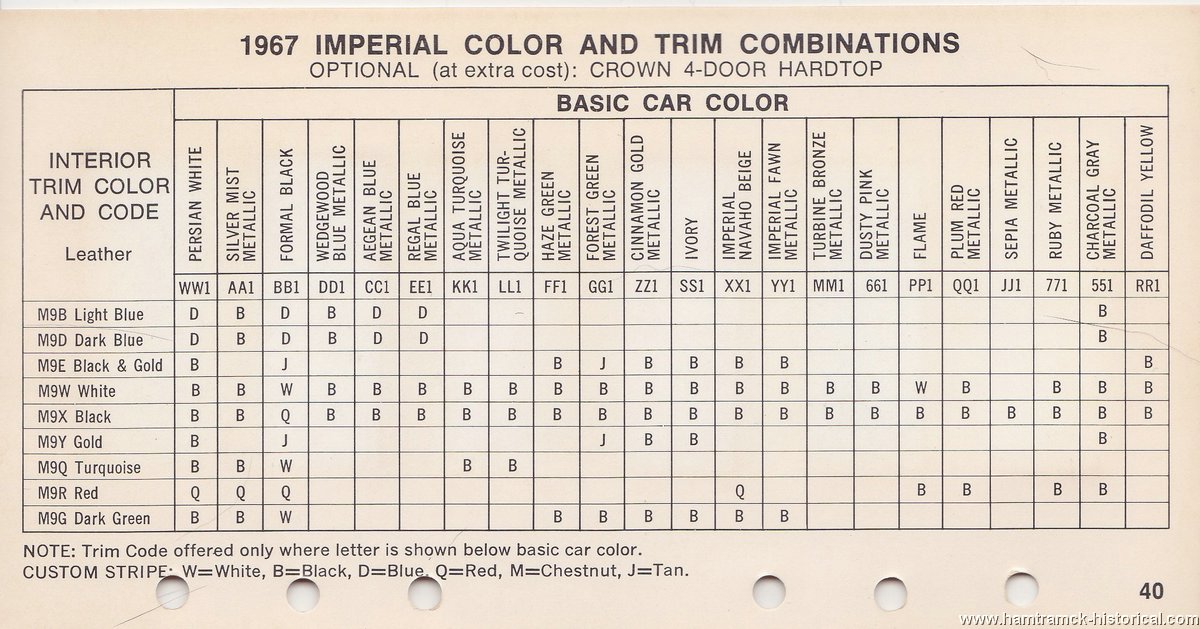 1967 IMPERIAL COLOR AND TRIM COMBINATIONS
OPTIONAL (at extra cost): CROWN 4-DOOR HARDTOP

BASIC CAR COLOR

| INTERIOR TRIM COLOR AND CODE Leather | PERSIAN WHITE | SILVER MIST METALLIC | FORMAL BLACK | WEDGEWOOD BLUE METALLIC | AEGEAN BLUE METALLIC | REGAL BLUE METALLIC | AQUA TURQUOISE METALLIC | TWILIGHT TURQUOISE METALLIC | HAZE GREEN METALLIC | FOREST GREEN METALLIC | CINNAMON GOLD METALLIC | IVORY | IMPERIAL NAVAHO BEIGE | IMPERIAL FAWN METALLIC | TURBINE BRONZE METALLIC | DUSTY PINK METALLIC | FLAME | PLUM RED METALLIC | SEPIA METALLIC | RUBY METALLIC | CHARCOAL GRAY METALLIC | DAFFODIL YELLOW |
|---|---|---|---|---|---|---|---|---|---|---|---|---|---|---|---|---|---|---|---|---|---|---|
| | WW1 | AA1 | BB1 | DD1 | CC1 | EE1 | KK1 | LL1 | FF1 | GG1 | ZZ1 | SS1 | XX1 | YY1 | MM1 | 661 | PP1 | QQ1 | JJ1 | 771 | 551 | RR1 |
| M9B Light Blue | D | B | D | B | D | D | | | | | | | | | | | | | | | B | |
| M9D Dark Blue | D | B | D | B | D | D | | | | | | | | | | | | | | | B | |
| M9E Black & Gold | B | | J | | | | | | B | J | B | B | B | B | | | | | | | | B |
| M9W White | B | B | W | B | B | B | B | B | B | B | B | B | B | B | B | B | W | B | | B | B | B |
| M9X Black | B | B | Q | B | B | B | B | B | B | B | B | B | B | B | B | B | B | B | B | B | B | B |
| M9Y Gold | B | | J | | | | | | | J | B | B | | | | | | | | | B | |
| M9Q Turquoise | B | B | W | | | | B | B | | | | | | | | | | | | | | |
| M9R Red | Q | Q | Q | | | | | | | | | | Q | | | | B | B | | B | B | |
| M9G Dark Green | B | B | W | | | | | | B | B | B | B | B | B | | | | | | | | |

NOTE: Trim Code offered only where letter is shown below basic car color.
CUSTOM STRIPE: W=White, B=Black, D=Blue, Q=Red, M=Chestnut, J=Tan.

40

www.hamtramck-historical.com